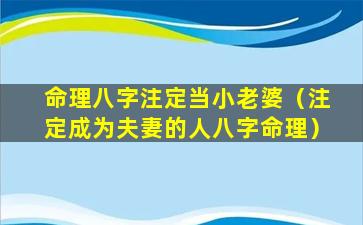 命理八字注定当小老婆（注定成为夫妻的人八字命理）